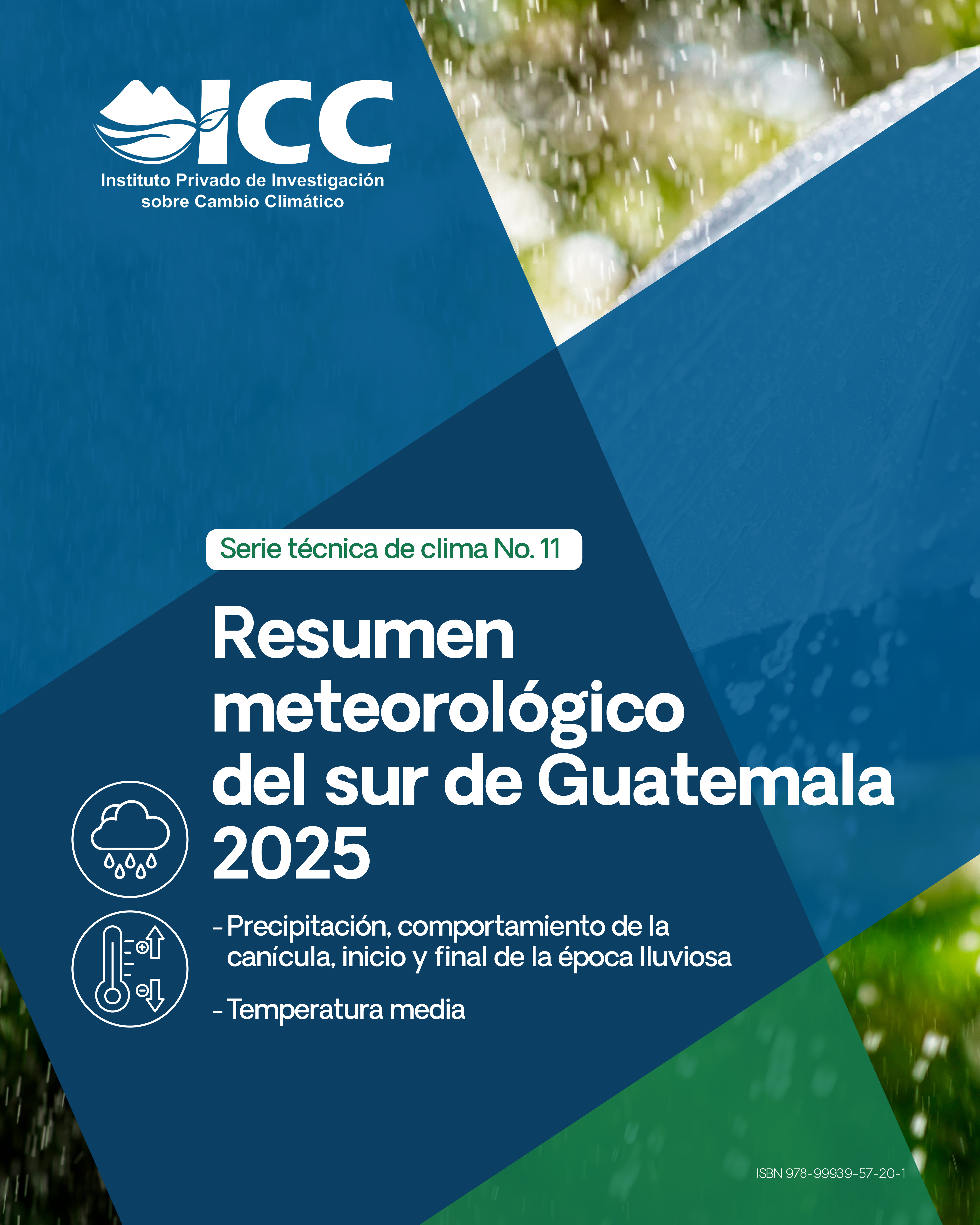 ICC
Instituto Privado de Investigación
sobre Cambio Climático

Serie técnica de clima No. 11

Resumen meteorológico del sur de Guatemala 2025

- Precipitación, comportamiento de la canícula, inicio y final de la época lluviosa

- Temperatura media

ISBN 978-99939-57-20-1